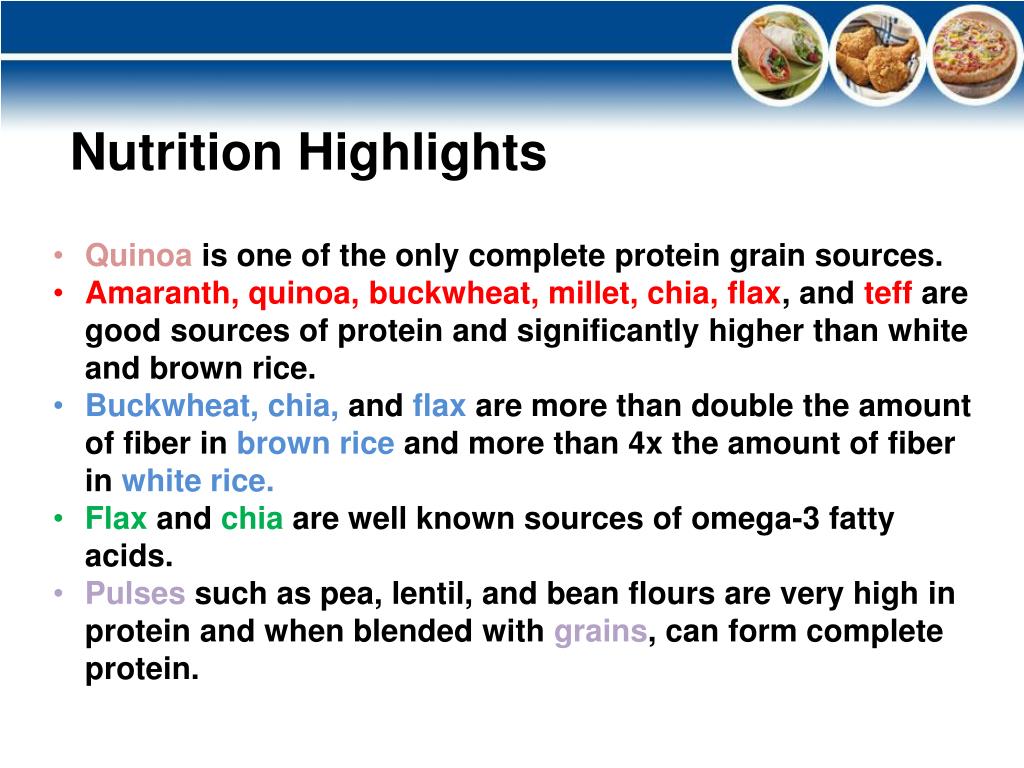 Nutrition Highlights

• Quinoa is one of the only complete protein grain sources.
• Amaranth, quinoa, buckwheat, millet, chia, flax, and teff are good sources of protein and significantly higher than white and brown rice.
• Buckwheat, chia, and flax are more than double the amount of fiber in brown rice and more than 4x the amount of fiber in white rice.
• Flax and chia are well known sources of omega-3 fatty acids.
• Pulses such as pea, lentil, and bean flours are very high in protein and when blended with grains, can form complete protein.